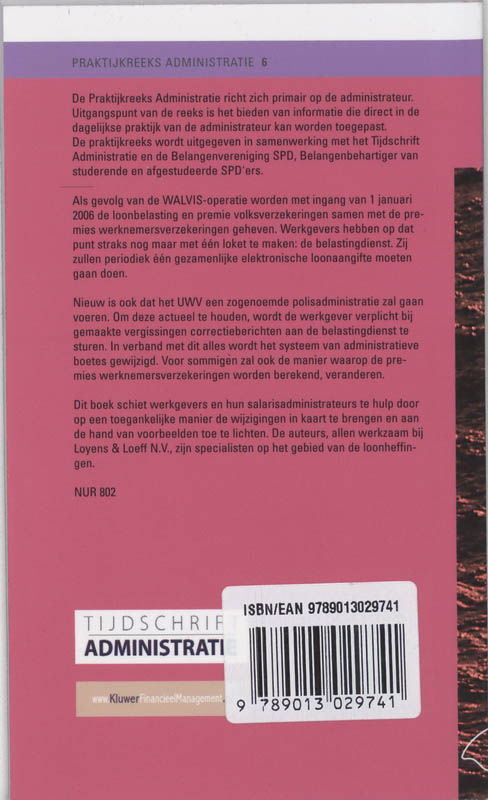 PRAKTIJKREEKS ADMINISTRATIE 6

De Praktijkreeks Administratie richt zich primair op de administrateur. Uitgangspunt van de reeks is het bieden van informatie die direct in de dagelijkse praktijk van de administrateur kan worden toegepast.
De praktijkreeks wordt uitgegeven in samenwerking met het Tijdschrift Administratie en de Belangenvereniging SPD, Belangenbehartiger van studerende en afgestudeerde SPD'ers.

Als gevolg van de WALVIS-operatie worden met ingang van 1 januari 2006 de loonbelasting en premie volksverzekeringen samen met de premies werknemersverzekeringen geheven. Werkgevers hebben op dat punt straks nog maar met één loket te maken: de belastingdienst. Zij zullen periodiek één gezamenlijke elektronische loonaangifte moeten gaan doen.

Nieuw is ook dat het UWV een zogenoemde polisadministratie zal gaan voeren. Om deze actueel te houden, wordt de werkgever verplicht bij gemaakte vergissingen correctieberichten aan de belastingdienst te sturen. In verband met dit alles wordt het systeem van administratieve boetes gewijzigd. Voor sommigen zal ook de manier waarop de premies werknemersverzekeringen worden berekend, veranderen.

Dit boek schiet werkgevers en hun salarisadministrateurs te hulp door op een toegankelijke manier de wijzigingen in kaart te brengen en aan de hand van voorbeelden toe te lichten. De auteurs, allen werkzaam bij Loyens & Loeff N.V., zijn specialisten op het gebied van de loonheffingen.

NUR 802

TIJDSCHRIFT
ADMINISTRATIE

www.KluwerFinancieelManagement.

ISBN/EAN 9789013029741

9 789013 029741